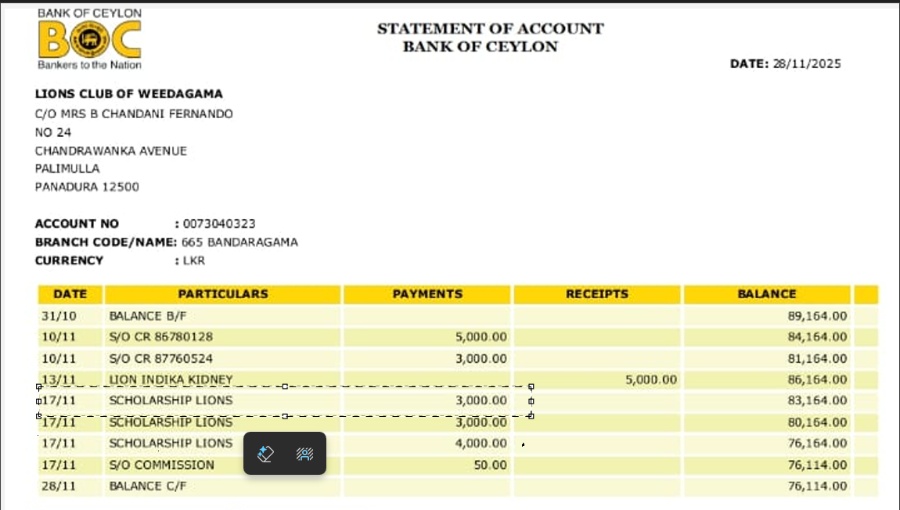 BANK OF CEYLON
BOC
Bankers to the Nation

STATEMENT OF ACCOUNT
BANK OF CEYLON

DATE: 28/11/2025

LIONS CLUB OF WEEDAGAMA
C/O MRS B CHANDANI FERNANDO
NO 24
CHANDRAWANKA AVENUE
PALIMULLA
PANADURA 12500

ACCOUNT NO : 0073040323
BRANCH CODE/NAME: 665 BANDARAGAMA
CURRENCY : LKR

| DATE | PARTICULARS | PAYMENTS | RECEIPTS | BALANCE |
|---|---|---|---|---|
| 31/10 | BALANCE B/F | | | 89,164.00 |
| 10/11 | S/O CR 86780128 | 5,000.00 | | 84,164.00 |
| 10/11 | S/O CR 87760524 | 3,000.00 | | 81,164.00 |
| 13/11 | LION INDIKA KIDNEY | | 5,000.00 | 86,164.00 |
| 17/11 | SCHOLARSHIP LIONS | 3,000.00 | | 83,164.00 |
| 17/11 | SCHOLARSHIP LIONS | 3,000.00 | | 80,164.00 |
| 17/11 | SCHOLARSHIP LIONS | 4,000.00 | | 76,164.00 |
| 17/11 | S/O COMMISSION | 50.00 | | 76,114.00 |
| 28/11 | BALANCE C/F | | | 76,114.00 |